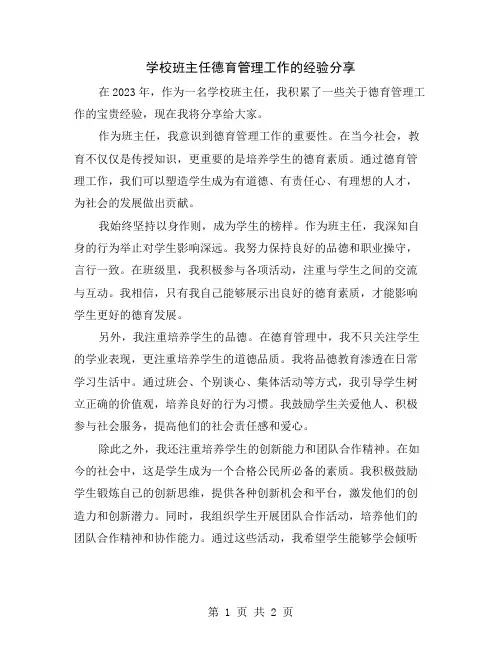 学校班主任德育管理工作的经验分享

在2023年，作为一名学校班主任，我积累了一些关于德育管理工作的宝贵经验，现在我将分享给大家。

作为班主任，我意识到德育管理工作的重要性。在当今社会，教育不仅仅是传授知识，更重要的是培养学生的德育素质。通过德育管理工作，我们可以塑造学生成为有道德、有责任心、有理想的人才，为社会的发展做出贡献。

我始终坚持以身作则，成为学生的榜样。作为班主任，我深知自身的行为举止对学生影响深远。我努力保持良好的品德和职业操守，言行一致。在班级里，我积极参与各项活动，注重与学生之间的交流与互动。我相信，只有我自己能够展示出良好的德育素质，才能影响学生更好的德育发展。

另外，我注重培养学生的品德。在德育管理中，我不只关注学生的学业表现，更注重培养学生的道德品质。我将品德教育渗透在日常学习生活中。通过班会、个别谈心、集体活动等方式，我引导学生树立正确的价值观，培养良好的行为习惯。我鼓励学生关爱他人、积极参与社会服务，提高他们的社会责任感和爱心。

除此之外，我还注重培养学生的创新能力和团队合作精神。在如今的社会中，这是学生成为一个合格公民所必备的素质。我积极鼓励学生锻炼自己的创新思维，提供各种创新机会和平台，激发他们的创造力和创新潜力。同时，我组织学生开展团队合作活动，培养他们的团队合作精神和协作能力。通过这些活动，我希望学生能够学会倾听

第 1 页 共 2 页